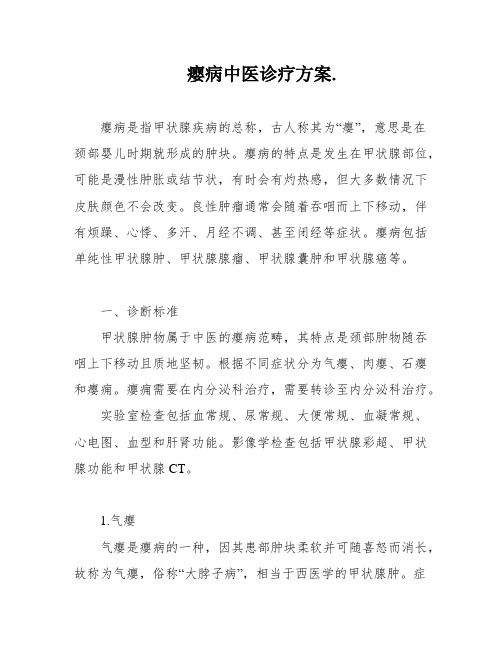 瘿病中医诊疗方案.

瘿病是指甲状腺疾病的总称，古人称其为“瘿”，意思是在颈部婴儿时期就形成的肿块。瘿病的特点是发生在甲状腺部位，可能是漫性肿胀或结节状，有时会有灼热感，但大多数情况下皮肤颜色不会改变。良性肿瘤通常会随着吞咽而上下移动，伴有烦躁、心悸、多汗、月经不调、甚至闭经等症状。瘿病包括单纯性甲状腺肿、甲状腺腺瘤、甲状腺囊肿和甲状腺癌等。

一、诊断标准

甲状腺肿物属于中医的瘿病范畴，其特点是颈部肿物随吞咽上下移动且质地坚韧。根据不同症状分为气瘿、肉瘿、石瘿和瘿痈。瘿痈需要在内分泌科治疗，需要转诊至内分泌科治疗。

实验室检查包括血常规、尿常规、大便常规、血凝常规、心电图、血型和肝肾功能。影像学检查包括甲状腺彩超、甲状腺功能和甲状腺 CT。

1.气瘿

气瘿是瘿病的一种，因其患部肿块柔软并可随喜怒而消长，故称为气瘿，俗称“大脖子病”，相当于西医学的甲状腺肿。症